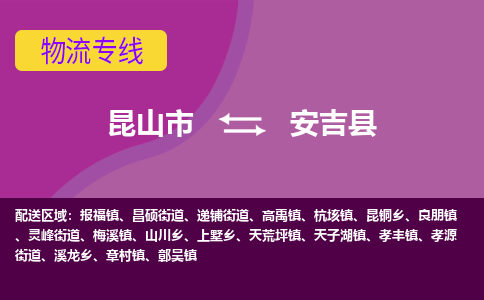 物流专线

昆山市 安吉县

配送区域：报福镇、昌硕街道、递铺街道、高禹镇、杭垓镇、昆铜乡、良朋镇、灵峰街道、梅溪镇、山川乡、上墅乡、天荒坪镇、天子湖镇、孝丰镇、孝源街道、溪龙乡、章村镇、鄣吴镇